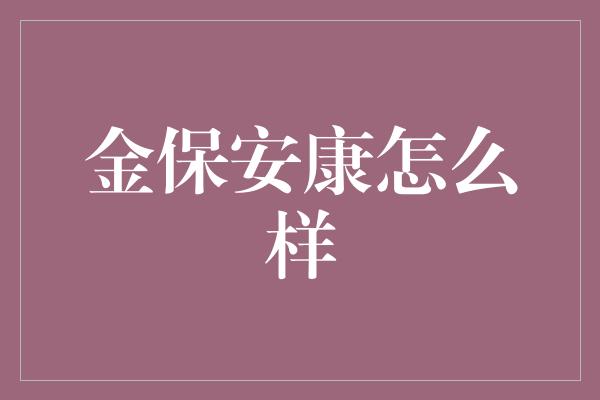 金保安康怎么样